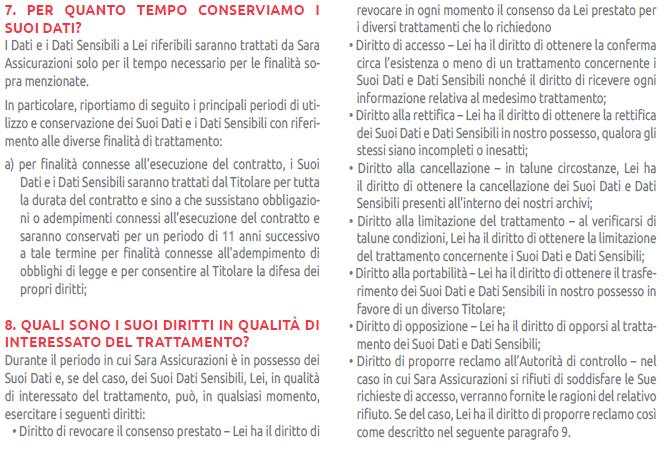 7. PER QUANTO TEMPO CONSERVIAMO I SUOI DATI?
I Dati e i Dati Sensibili a Lei riferibili saranno trattati da Sara Assicurazioni solo per il tempo necessario per le finalità sopra menzionate.

In particolare, riportiamo di seguito i principali periodi di utilizzo e conservazione dei Suoi Dati e i Dati Sensibili con riferimento alle diverse finalità di trattamento:

a) per finalità connesse all'esecuzione del contratto, i Suoi Dati e i Dati Sensibili saranno trattati dal Titolare per tutta la durata del contratto e sino a che sussistano obbligazioni o adempimenti connessi all'esecuzione del contratto e saranno conservati per un periodo di 11 anni successivo a tale termine per finalità connesse all'adempimento di obblighi di legge e per consentire al Titolare la difesa dei propri diritti;

8. QUALI SONO I SUOI DIRITTI IN QUALITÀ DI INTERESSATO DEL TRATTAMENTO?
Durante il periodo in cui Sara Assicurazioni è in possesso dei Suoi Dati e, se del caso, dei Suoi Dati Sensibili, Lei, in qualità di interessato del trattamento, può, in qualsiasi momento, esercitare i seguenti diritti:
• Diritto di revocare il consenso prestato – Lei ha il diritto di revocare in ogni momento il consenso da Lei prestato per i diversi trattamenti che lo richiedono
• Diritto di accesso – Lei ha il diritto di ottenere la conferma circa l'esistenza o meno di un trattamento concernente i Suoi Dati e Dati Sensibili nonché il diritto di ricevere ogni informazione relativa al medesimo trattamento;
• Diritto alla rettifica – Lei ha il diritto di ottenere la rettifica dei Suoi Dati e Dati Sensibili in nostro possesso, qualora gli stessi siano incompleti o inesatti;
• Diritto alla cancellazione – in talune circostanze, Lei ha il diritto di ottenere la cancellazione dei Suoi Dati e Dati Sensibili presenti all'interno dei nostri archivi;
• Diritto alla limitazione del trattamento – al verificarsi di talune condizioni, Lei ha il diritto di ottenere la limitazione del trattamento concernente i Suoi Dati e Dati Sensibili;
• Diritto alla portabilità – Lei ha il diritto di ottenere il trasferimento dei Suoi Dati e Dati Sensibili in nostro possesso in favore di un diverso Titolare;
• Diritto di opposizione – Lei ha il diritto di opporsi al trattamento dei Suoi Dati e Dati Sensibili;
• Diritto di proporre reclamo all'Autorità di controllo – nel caso in cui Sara Assicurazioni si rifiuti di soddisfare le Sue richieste di accesso, verranno fornite le ragioni del relativo rifiuto. Se del caso, Lei ha il diritto di proporre reclamo così come descritto nel seguente paragrafo 9.